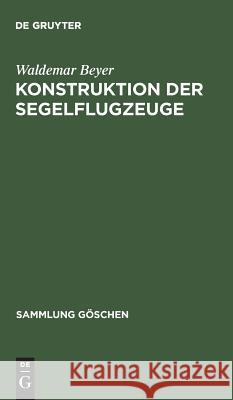 DE GRUYTER

Waldemar Beyer
KONSTRUKTION DER SEGELFLUGZEUGE

SAMMLUNG GÖSCHEN

DE G

Kraina Książek